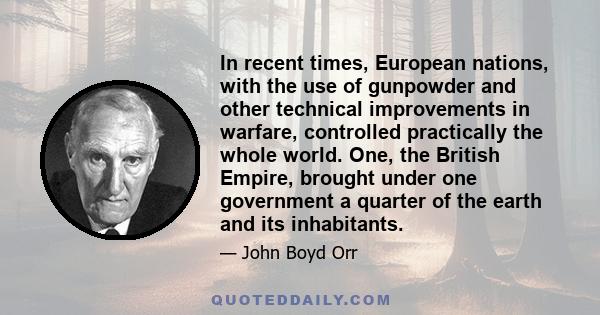 In recent times, European nations, with the use of gunpowder and other technical improvements in warfare, controlled practically the whole world. One, the British Empire, brought under one government a quarter of the earth and its inhabitants.

— John Boyd Orr

QUOTEDDAILY.COM